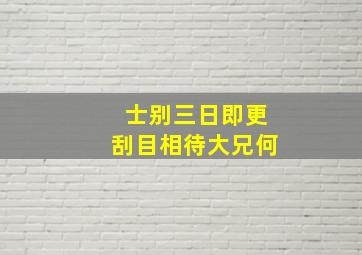 士别三日即更
刮目相待大兄何